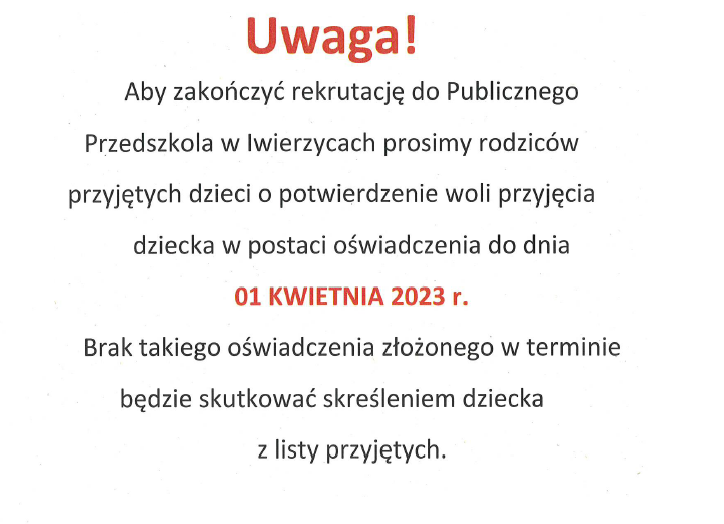 Uwaga!

Aby zakończyć rekrutację do Publicznego Przedszkola w Iwierzycach prosimy rodziców przyjętych dzieci o potwierdzenie woli przyjęcia dziecka w postaci oświadczenia do dnia

01 KWIETNIA 2023 r.

Brak takiego oświadczenia złożonego w terminie będzie skutkować skreśleniem dziecka z listy przyjętych.